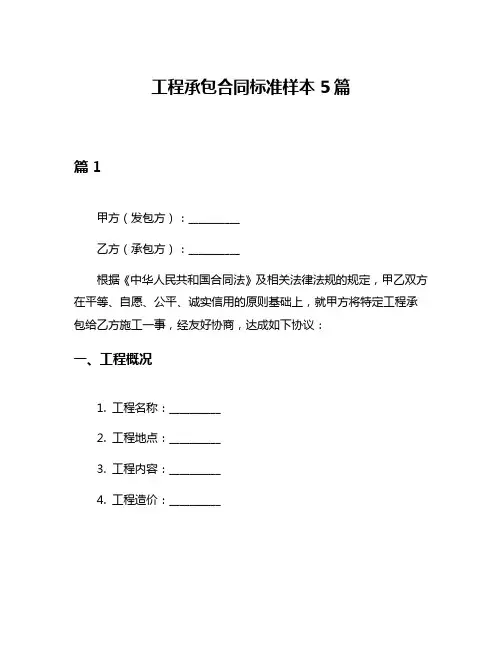 工程承包合同标准样本 5 篇

篇 1

甲方（发包方）：__________

乙方（承包方）：__________

根据《中华人民共和国合同法》及相关法律法规的规定，甲乙双方在平等、自愿、公平、诚实信用的原则基础上，就甲方将特定工程承包给乙方施工一事，经友好协商，达成如下协议：

一、工程概况

1. 工程名称：__________

2. 工程地点：__________

3. 工程内容：__________

4. 工程造价：__________